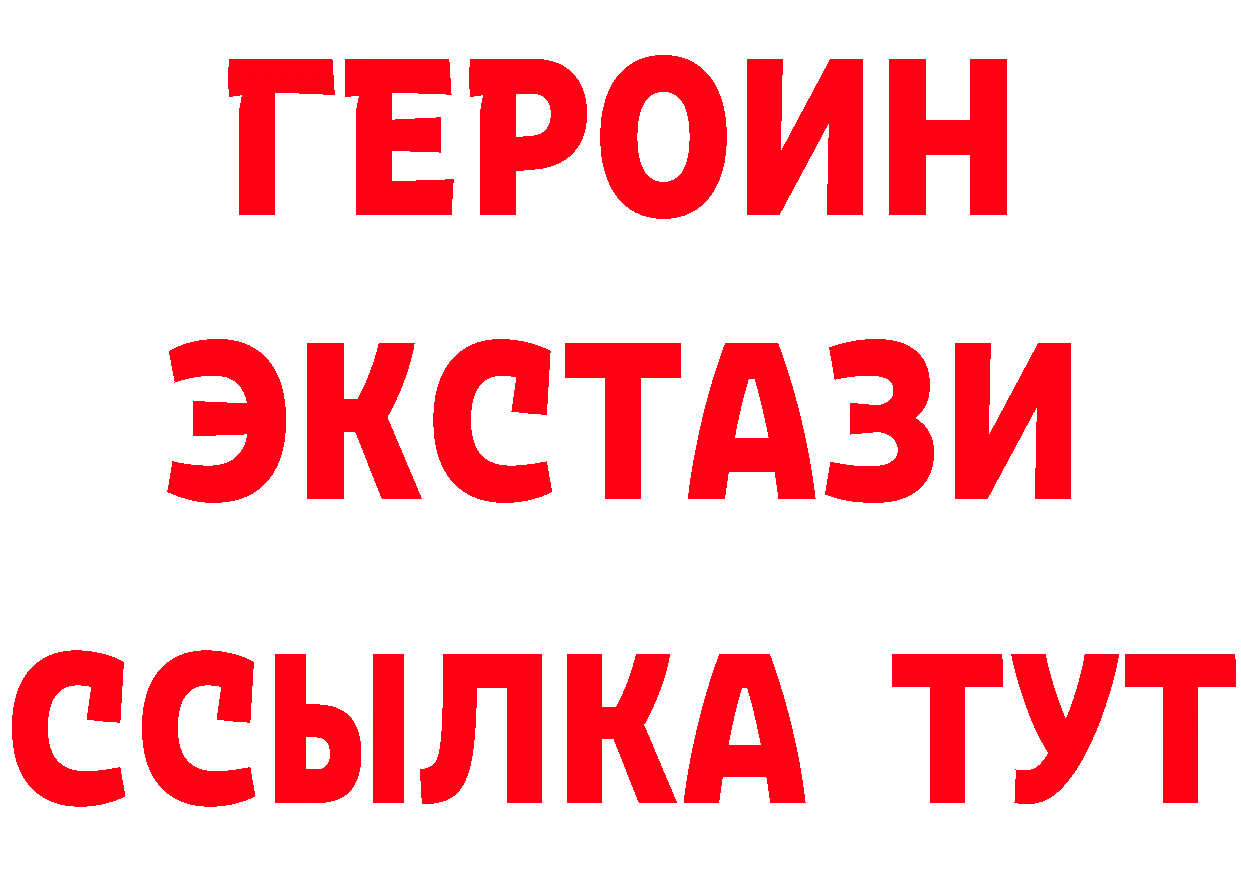 ГЕРОИН
ЭКСТАЗИ
ССЫЛКА ТУТ